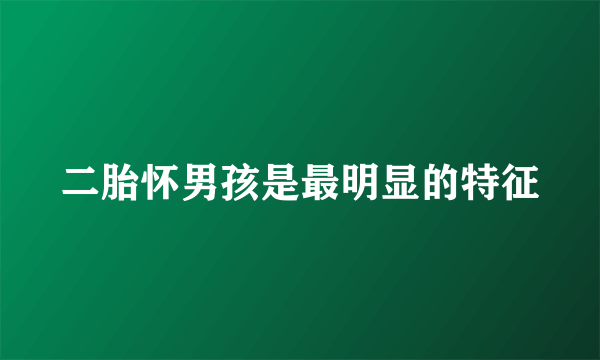 二胎怀男孩是最明显的特征